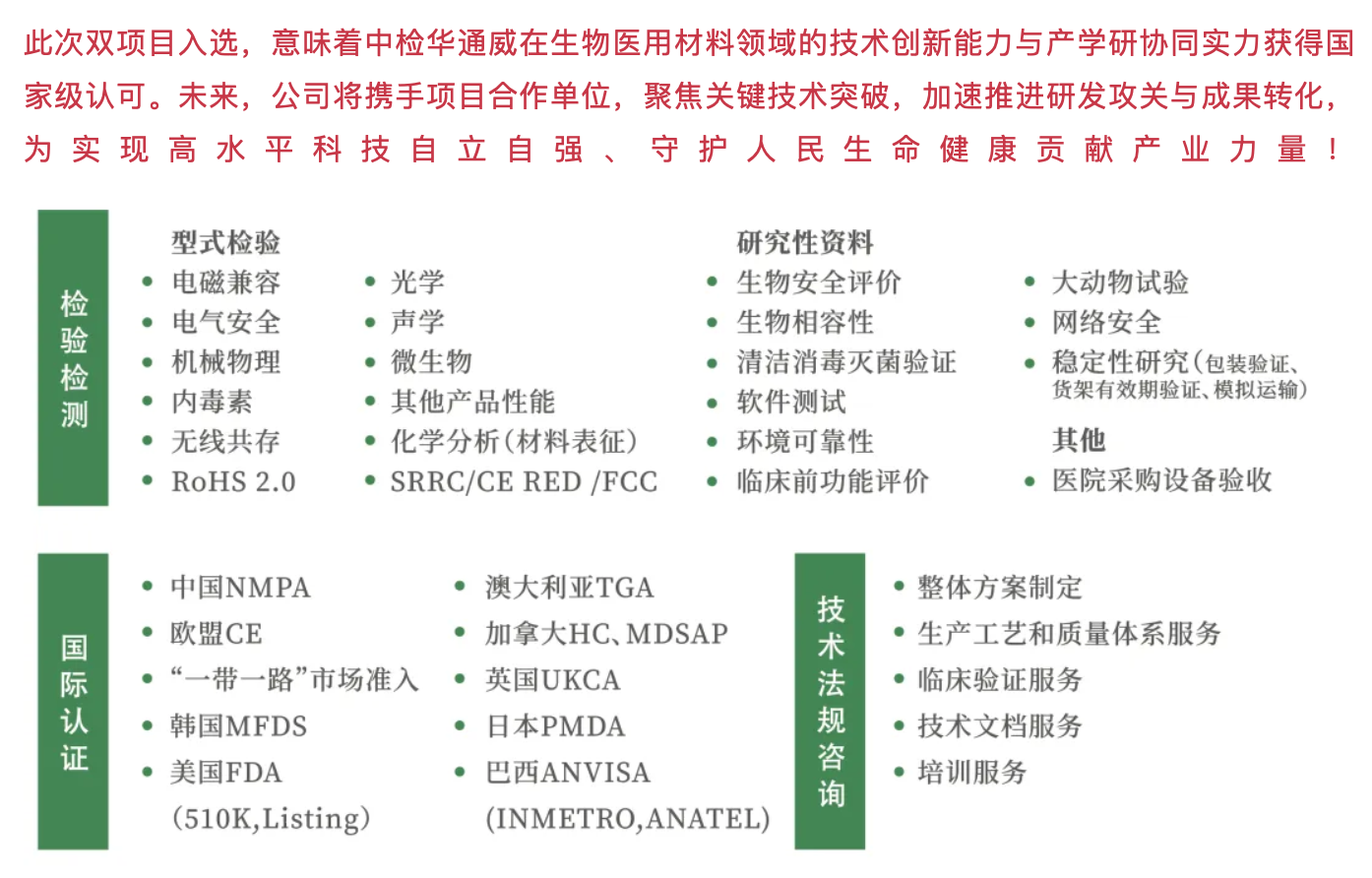 此次双项目入选，意味着中检华通威在生物医用材料领域的技术创新能力与产学研协同实力获得国家级认可。未来，公司将携手项目合作单位，聚焦关键技术突破，加速推进研发攻关与成果转化，为实现高水平科技自立自强、守护人民生命健康贡献产业力量！

检验检测

型式检验
• 电磁兼容
• 电气安全
• 机械物理
• 内毒素
• 无线共存
• RoHS 2.0

• 光学
• 声学
• 微生物
• 其他产品性能
• 化学分析（材料表征）
• SRRC/CE RED /FCC

研究性资料
• 生物安全评价
• 生物相容性
• 清洁消毒灭菌验证
• 软件测试
• 环境可靠性
• 临床前功能评价

• 大动物试验
• 网络安全
• 稳定性研究（包装验证、货架有效期验证、模拟运输）

其他
• 医院采购设备验收

国际认证

• 中国NMPA
• 欧盟CE
• “一带一路”市场准入
• 韩国MFDS
• 美国FDA （510K,Listing）

• 澳大利亚TGA
• 加拿大HC、MDSAP
• 英国UKCA
• 日本PMDA
• 巴西ANVISA （INMETRO,ANATEL）

技术法规咨询

• 整体方案制定
• 生产工艺和质量体系服务
• 临床验证服务
• 技术文档服务
• 培训服务